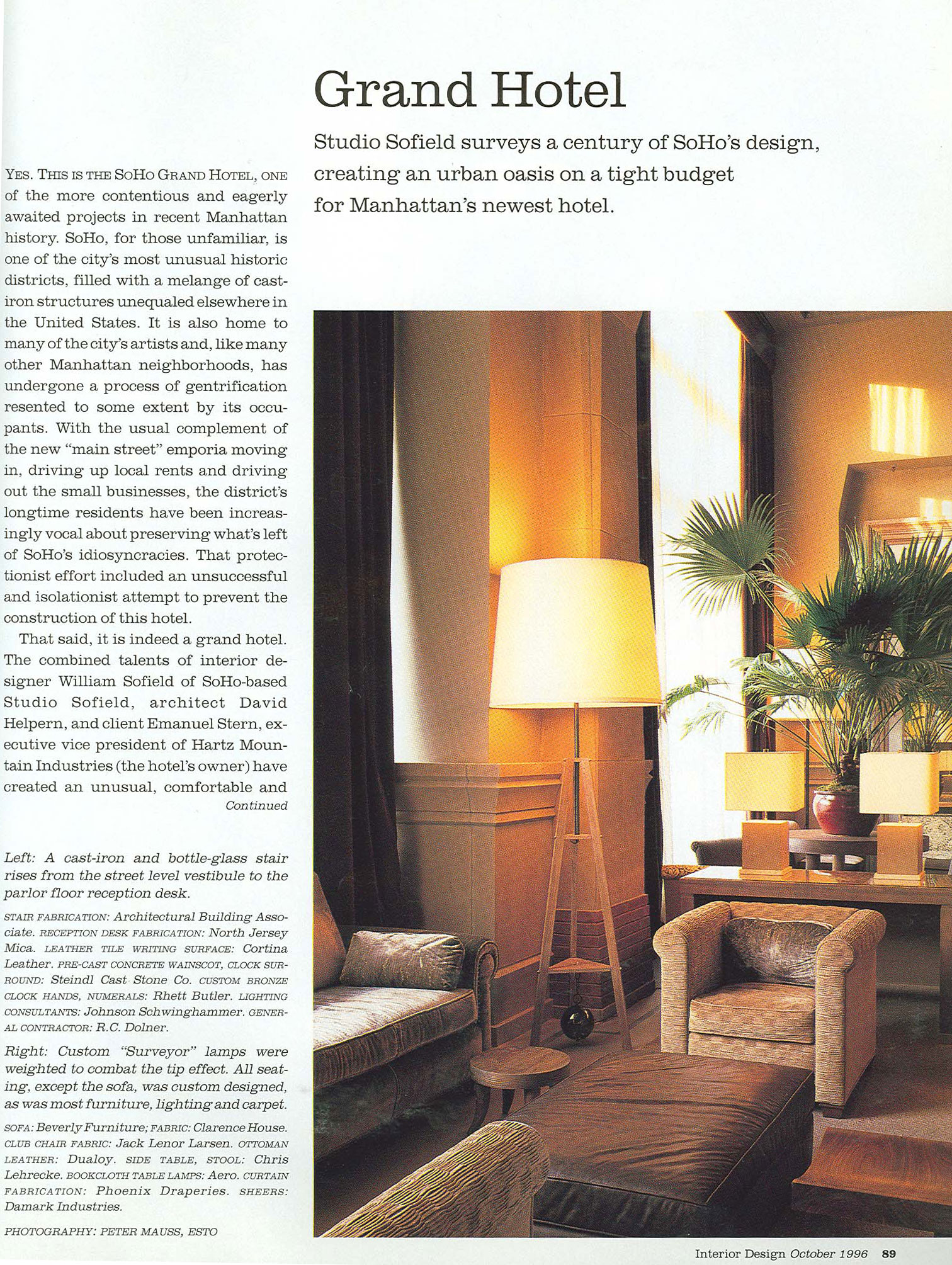 Grand Hotel

Studio Sofield surveys a century of SoHo's design, creating an urban oasis on a tight budget for Manhattan's newest hotel.

YES. THIS IS THE SOHO GRAND HOTEL, ONE of the more contentious and eagerly awaited projects in recent Manhattan history. SoHo, for those unfamiliar, is one of the city's most unusual historic districts, filled with a melange of cast-iron structures unequaled elsewhere in the United States. It is also home to many of the city's artists and, like many other Manhattan neighborhoods, has undergone a process of gentrification resented to some extent by its occupants. With the usual complement of the new "main street" emporia moving in, driving up local rents and driving out the small businesses, the district's longtime residents have been increasingly vocal about preserving what's left of SoHo's idiosyncracies. That protectionist effort included an unsuccessful and isolationist attempt to prevent the construction of this hotel.

That said, it is indeed a grand hotel. The combined talents of interior designer William Sofield of SoHo-based Studio Sofield, architect David Helpern, and client Emanuel Stern, executive vice president of Hartz Mountain Industries (the hotel's owner) have created an unusual, comfortable and
Continued

Left: A cast-iron and bottle-glass stair rises from the street level vestibule to the parlor floor reception desk.

STAIR FABRICATION: Architectural Building Associate. RECEPTION DESK FABRICATION: North Jersey Mica. LEATHER TILE WRITING SURFACE: Cortina Leather. PRE-CAST CONCRETE WAINSCOT, CLOCK SURROUND: Steindl Cast Stone Co. CUSTOM BRONZE CLOCK HANDS, NUMERALS: Rhett Butler. LIGHTING CONSULTANTS: Johnson Schwinghammer. GENERAL CONTRACTOR: R.C. Dolner.

Right: Custom "Surveyor" lamps were weighted to combat the tip effect. All seating, except the sofa, was custom designed, as was most furniture, lighting and carpet.

SOFA: Beverly Furniture; FABRIC: Clarence House. CLUB CHAIR FABRIC: Jack Lenor Larsen. OTTOMAN LEATHER: Dualoy. SIDE TABLE, STOOL: Chris Lehrecke. BOOKCLOTH TABLE LAMPS: Aero. CURTAIN FABRICATION: Phoenix Draperies. SHEERS: Damark Industries.

PHOTOGRAPHY: PETER MAUSS, ESTO

Interior Design October 1996 89